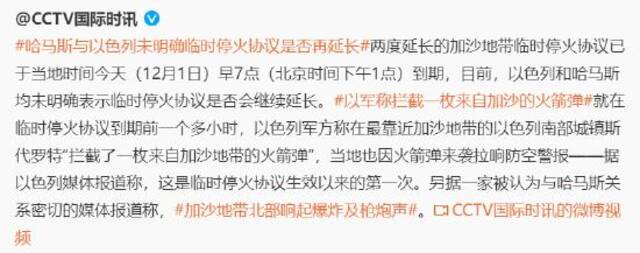 @CCTV国际时讯

#哈马斯与以色列未明确临时停火协议是否再延长#两度延长的加沙地带临时停火协议已于当地时间今天（12月1日）早7点（北京时间下午1点）到期，目前，以色列和哈马斯均未明确表示临时停火协议是否会继续延长。#以军称拦截一枚来自加沙的火箭弹#就在临时停火协议到期前一个多小时，以色列军方称在最靠近加沙地带的以色列南部城镇斯代罗特“拦截了一枚来自加沙地带的火箭弹”，当地也因火箭弹来袭拉响防空警报——据以色列媒体报道称，这是临时停火协议生效以来的第一次。另据一家被认为与哈马斯关系密切的媒体报道称，#加沙地带北部响起爆炸及枪炮声#。CCTV国际时讯的微博视频